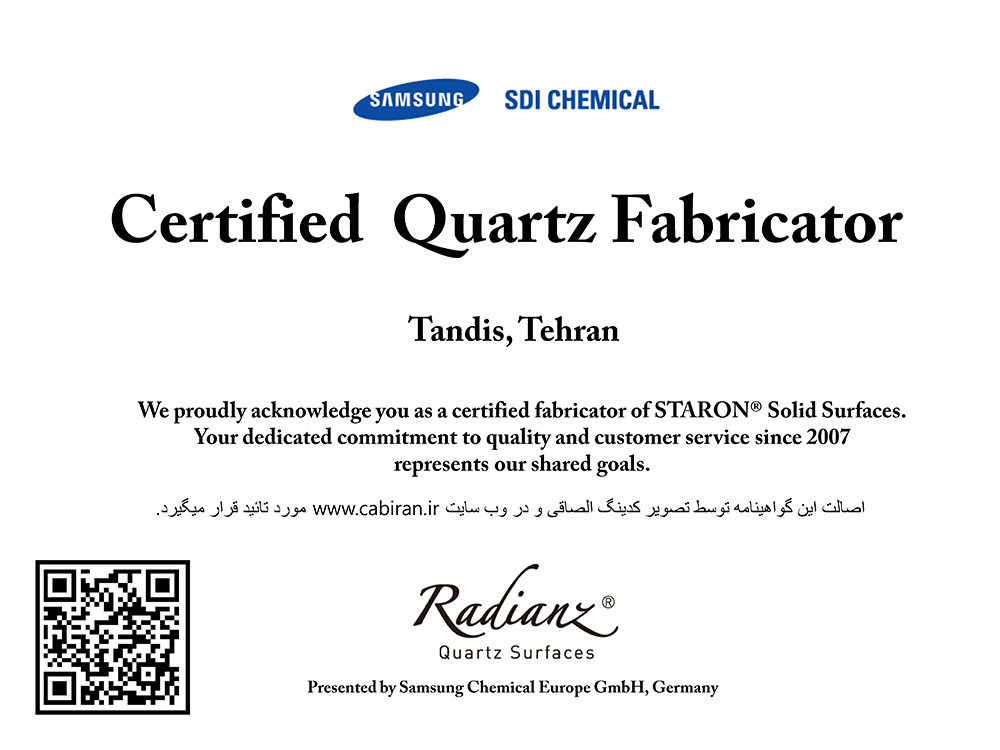 SAMSUNG SDI CHEMICAL

Certified Quartz Fabricator

Tandis, Tehran

We proudly acknowledge you as a certified fabricator of STARON® Solid Surfaces. Your dedicated commitment to quality and customer service since 2007 represents our shared goals.

اصالت این گواهینامه توسط تصویر کدینگ الصاقی و در وب سایت www.cabiran.ir مورد تائید قرار میگیرد.

Radianz®
Quartz Surfaces

Presented by Samsung Chemical Europe GmbH, Germany